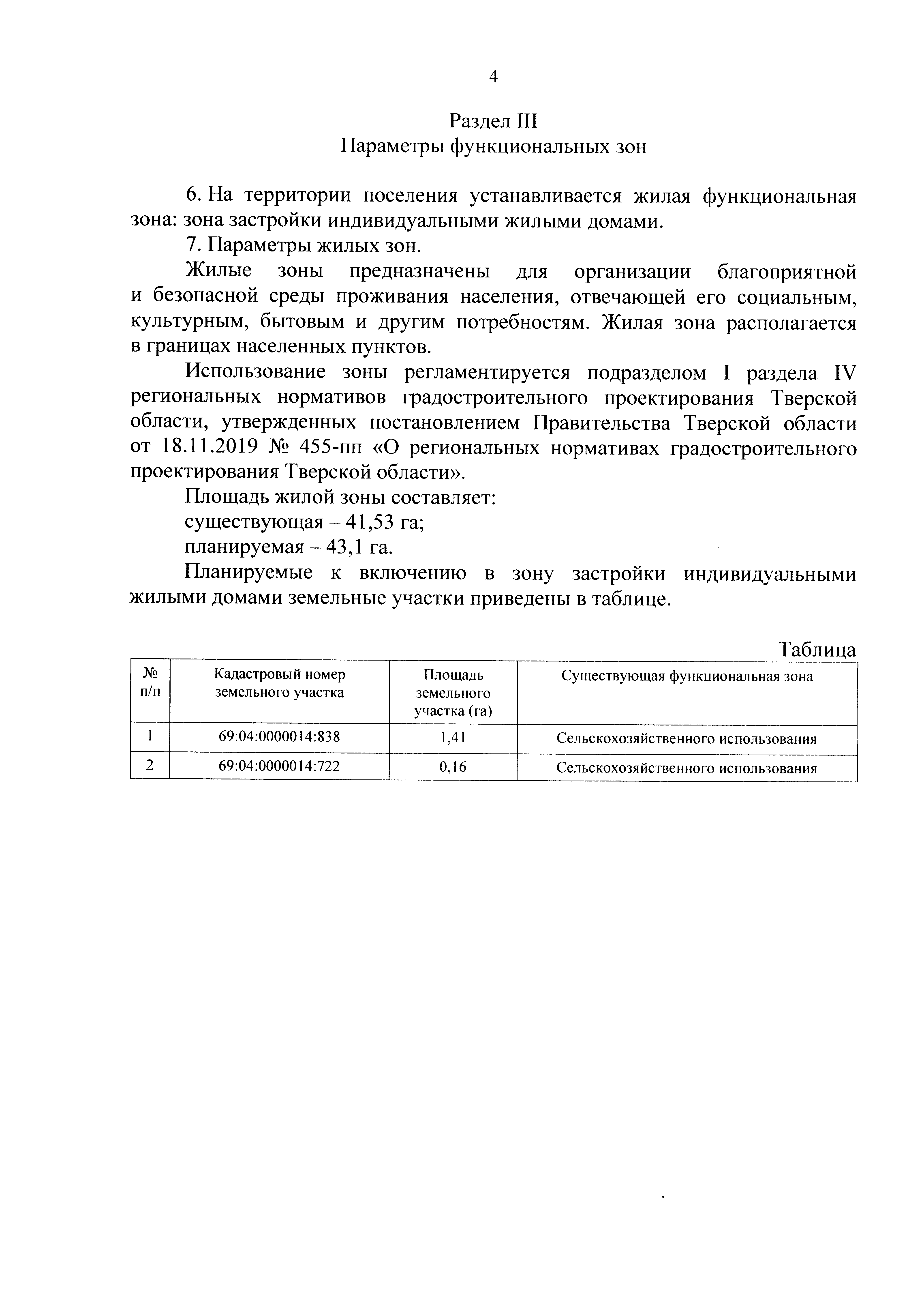 4

Раздел III
Параметры функциональных зон

6. На территории поселения устанавливается жилая функциональная зона: зона застройки индивидуальными жилыми домами.

7. Параметры жилых зон.

Жилые зоны предназначены для организации благоприятной и безопасной среды проживания населения, отвечающей его социальным, культурным, бытовым и другим потребностям. Жилая зона располагается в границах населенных пунктов.

Использование зоны регламентируется подразделом I раздела IV региональных нормативов градостроительного проектирования Тверской области, утвержденных постановлением Правительства Тверской области от 18.11.2019 № 455-пп «О региональных нормативах градостроительного проектирования Тверской области».

Площадь жилой зоны составляет:

существующая – 41,53 га;

планируемая – 43,1 га.

Планируемые к включению в зону застройки индивидуальными жилыми домами земельные участки приведены в таблице.

Таблица

| № п/п | Кадастровый номер земельного участка | Площадь земельного участка (га) | Существующая функциональная зона |
|---|---|---|---|
| 1 | 69:04:0000014:838 | 1,41 | Сельскохозяйственного использования |
| 2 | 69:04:0000014:722 | 0,16 | Сельскохозяйственного использования |